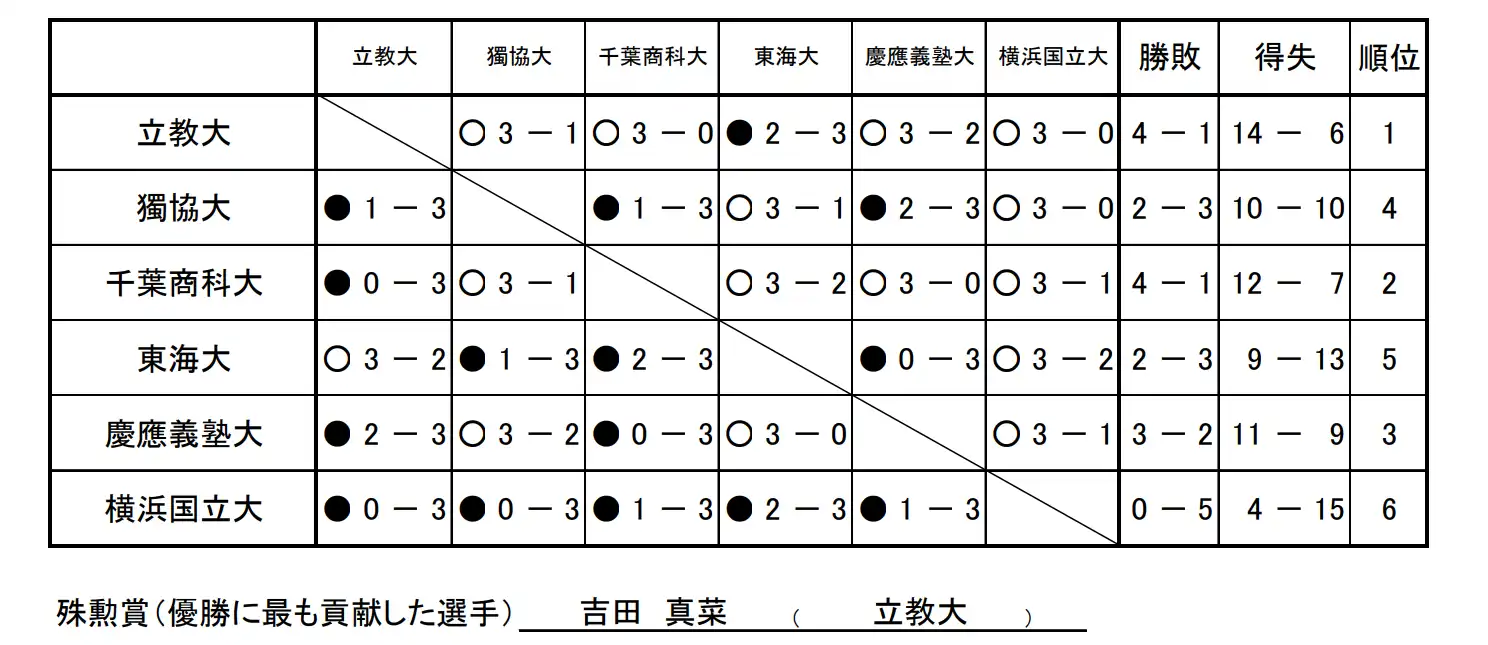 | | 立教大 | 獨協大 | 千葉商科大 | 東海大 | 慶應義塾大 | 横浜国立大 | 勝敗 | 得失 | 順位 |
|---|---|---|---|---|---|---|---|---|---|
| 立教大 | | ○ 3 － 1 | ○ 3 － 0 | ● 2 － 3 | ○ 3 － 2 | ○ 3 － 0 | 4 － 1 | 14 － 6 | 1 |
| 獨協大 | ● 1 － 3 | | ● 1 － 3 | ○ 3 － 1 | ● 2 － 3 | ○ 3 － 0 | 2 － 3 | 10 － 10 | 4 |
| 千葉商科大 | ● 0 － 3 | ○ 3 － 1 | | ○ 3 － 2 | ○ 3 － 0 | ○ 3 － 1 | 4 － 1 | 12 － 7 | 2 |
| 東海大 | ○ 3 － 2 | ● 1 － 3 | ● 2 － 3 | | ● 0 － 3 | ○ 3 － 2 | 2 － 3 | 9 － 13 | 5 |
| 慶應義塾大 | ● 2 － 3 | ○ 3 － 2 | ● 0 － 3 | ○ 3 － 0 | | ○ 3 － 1 | 3 － 2 | 11 － 9 | 3 |
| 横浜国立大 | ● 0 － 3 | ● 0 － 3 | ● 1 － 3 | ● 2 － 3 | ● 1 － 3 | | 0 － 5 | 4 － 15 | 6 |

殊勲賞（優勝に最も貢献した選手） 吉田 真菜 （ 立教大 ）